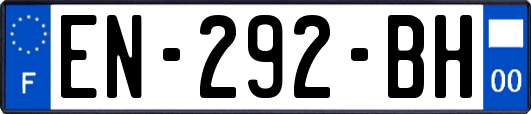 F
EN-292-BH
00